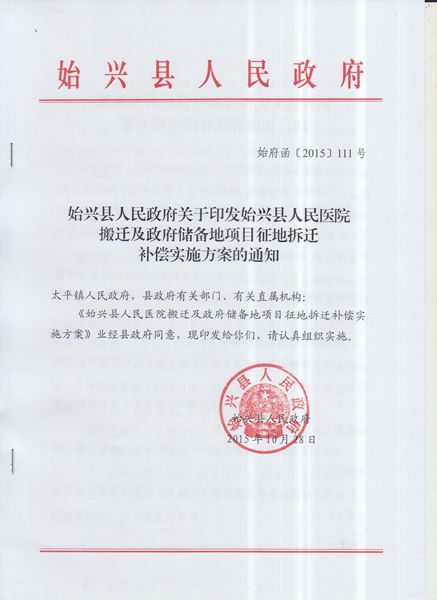 始兴县人民政府

始府函〔2015〕111号

始兴县人民政府关于印发始兴县人民医院搬迁及政府储备地项目征地拆迁补偿实施方案的通知

太平镇人民政府，县政府有关部门、有关直属机构：

《始兴县人民医院搬迁及政府储备地项目征地拆迁补偿实施方案》业经县政府同意，现印发给你们，请认真组织实施。

始兴县人民政府

始兴县人民政府
2015年10月28日